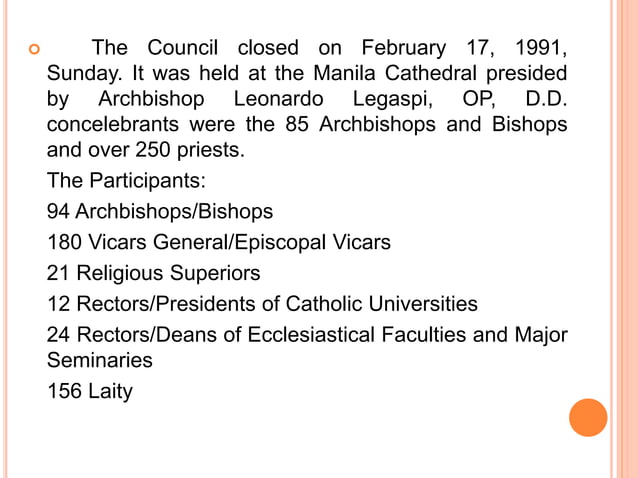 The Council closed on February 17, 1991, Sunday. It was held at the Manila Cathedral presided by Archbishop Leonardo Legaspi, OP, D.D. concelebrants were the 85 Archbishops and Bishops and over 250 priests.

The Participants:

94 Archbishops/Bishops

180 Vicars General/Episcopal Vicars

21 Religious Superiors

12 Rectors/Presidents of Catholic Universities

24 Rectors/Deans of Ecclesiastical Faculties and Major Seminaries

156 Laity